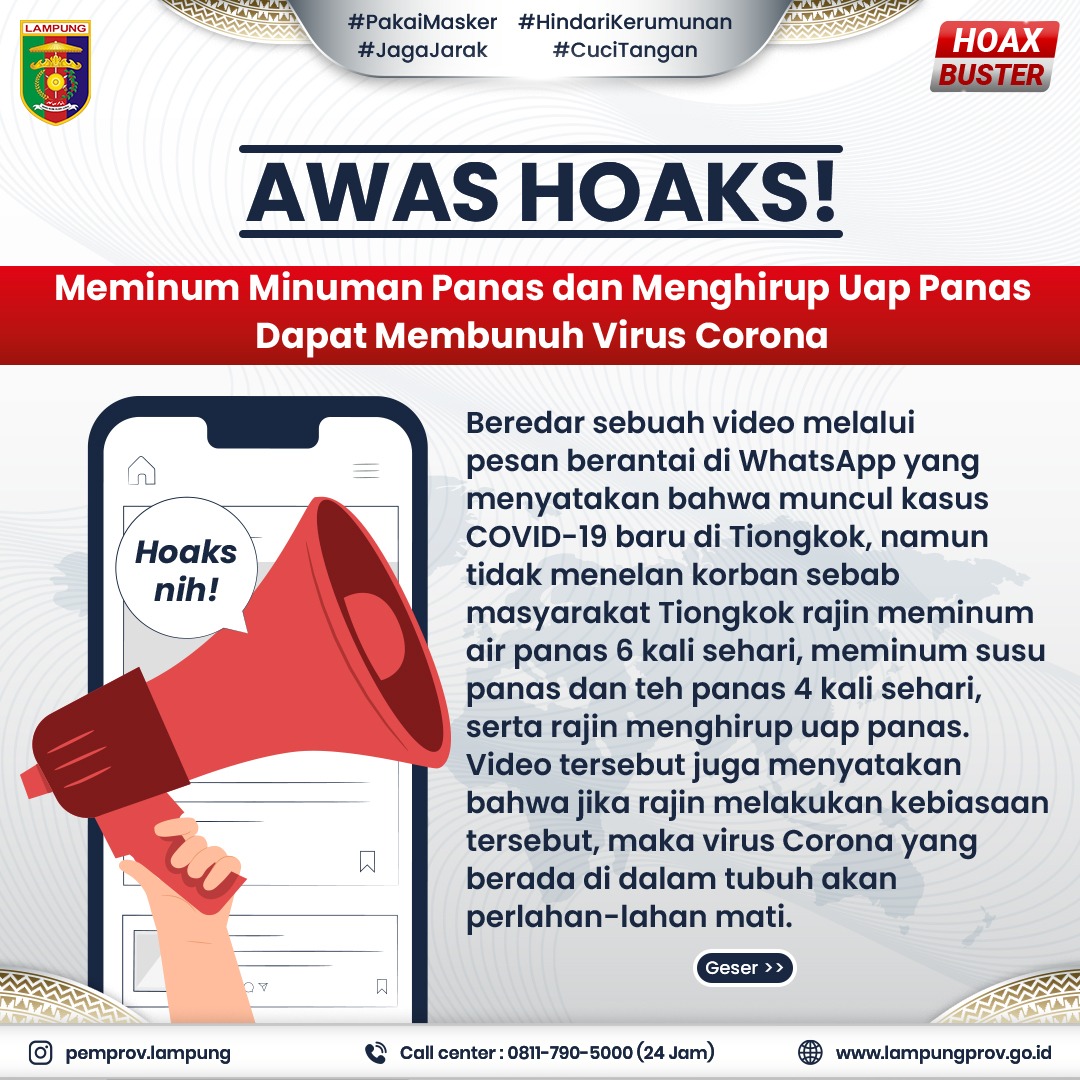 LAMPUNG

#PakaiMasker #HindariKerumunan
#JagaJarak #CuciTangan

HOAX BUSTER

AWAS HOAKS!

Meminum Minuman Panas dan Menghirup Uap Panas Dapat Membunuh Virus Corona

Hoaks nih!

Beredar sebuah video melalui pesan berantai di WhatsApp yang menyatakan bahwa muncul kasus COVID-19 baru di Tiongkok, namun tidak menelan korban sebab masyarakat Tiongkok rajin meminum air panas 6 kali sehari, meminum susu panas dan teh panas 4 kali sehari, serta rajin menghirup uap panas. Video tersebut juga menyatakan bahwa jika rajin melakukan kebiasaan tersebut, maka virus Corona yang berada di dalam tubuh akan perlahan-lahan mati.

Geser >>

pemprov.lampung
Call center : 0811-790-5000 (24 Jam)
www.lampungprov.go.id